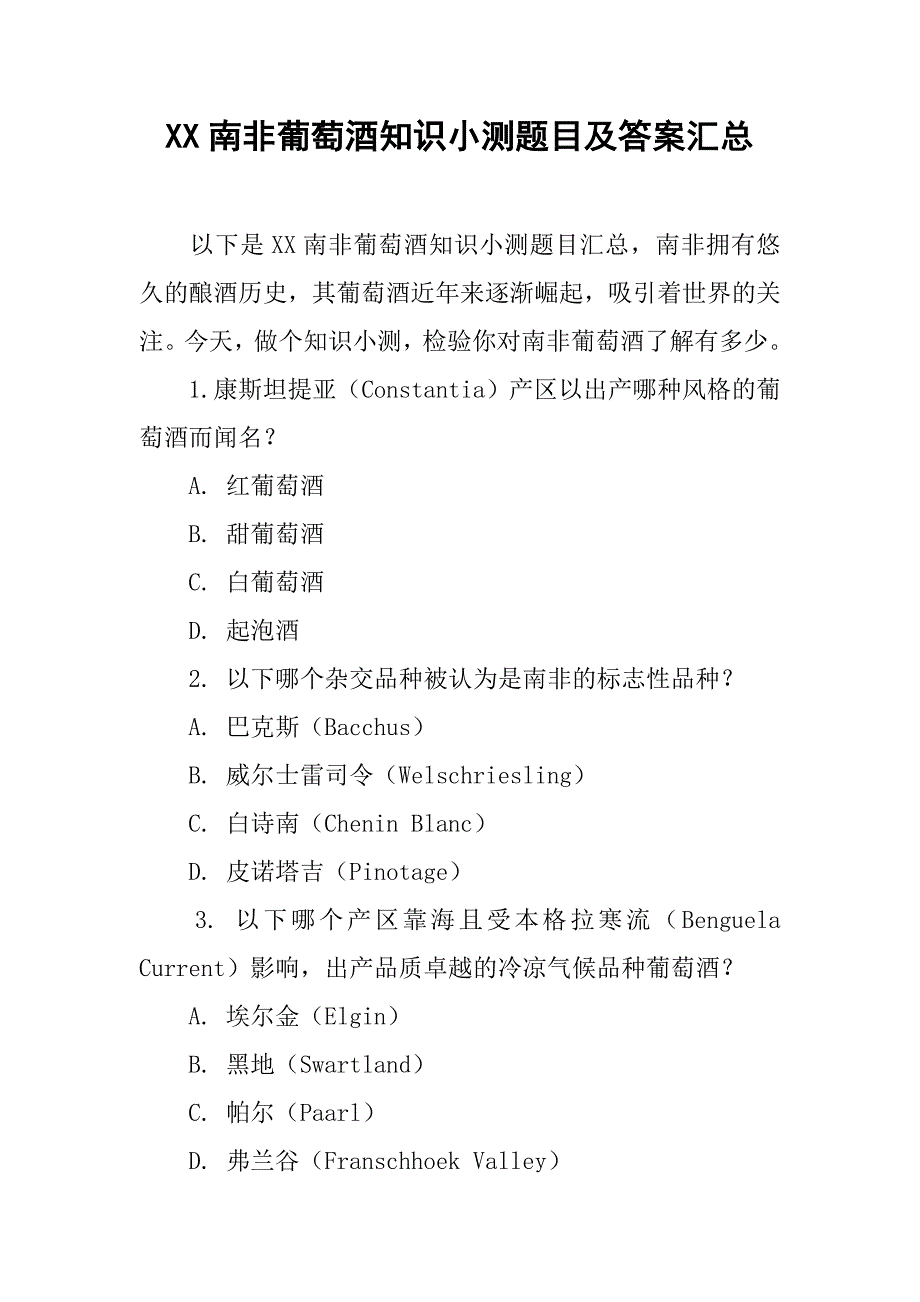 XX 南非葡萄酒知识小测题目及答案汇总

以下是 XX 南非葡萄酒知识小测题目汇总，南非拥有悠久的酿酒历史，其葡萄酒近年来逐渐崛起，吸引着世界的关注。今天，做个知识小测，检验你对南非葡萄酒了解有多少。

1.康斯坦提亚（Constantia）产区以出产哪种风格的葡萄酒而闻名？

A. 红葡萄酒

B. 甜葡萄酒

C. 白葡萄酒

D. 起泡酒

2. 以下哪个杂交品种被认为是南非的标志性品种？

A. 巴克斯（Bacchus）

B. 威尔士雷司令（Welschriesling）

C. 白诗南（Chenin Blanc）

D. 皮诺塔吉（Pinotage）

3. 以下哪个产区靠海且受本格拉寒流（Benguela Current）影响，出产品质卓越的冷凉气候品种葡萄酒？

A. 埃尔金（Elgin）

B. 黑地（Swartland）

C. 帕尔（Paarl）

D. 弗兰谷（Franschhoek Valley）